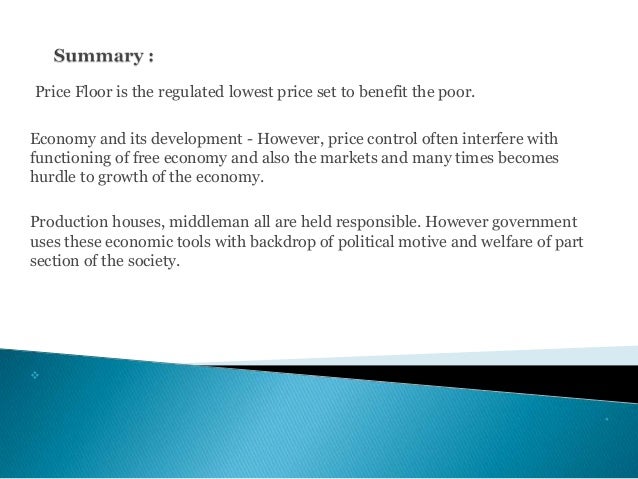 Summary :

Price Floor is the regulated lowest price set to benefit the poor.

Economy and its development - However, price control often interfere with functioning of free economy and also the markets and many times becomes hurdle to growth of the economy.

Production houses, middleman all are held responsible. However government uses these economic tools with backdrop of political motive and welfare of part section of the society.